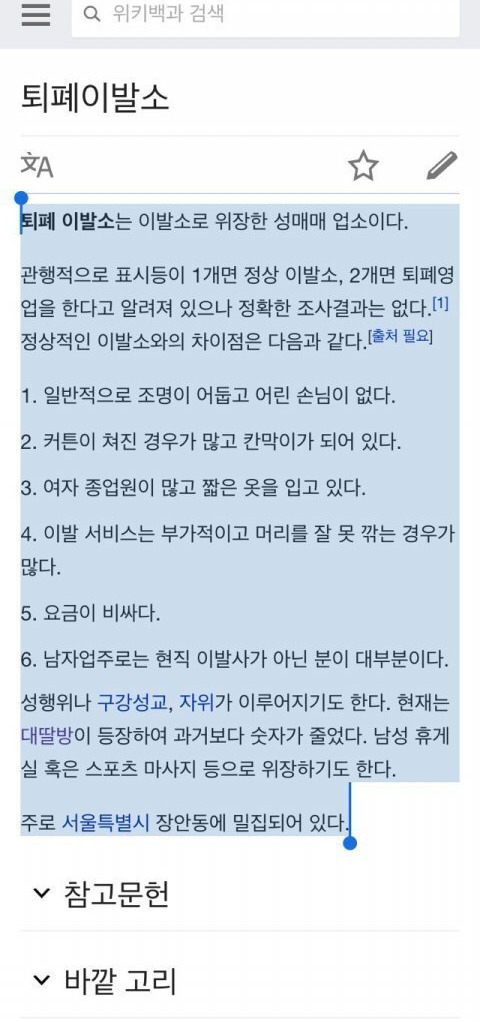 위키백과 검색

퇴폐이발소

퇴폐 이발소는 이발소로 위장한 성매매 업소이다.

관행적으로 표시등이 1개면 정상 이발소, 2개면 퇴폐영업을 한다고 알려져 있으나 정확한 조사결과는 없다.[1] 정상적인 이발소와의 차이점은 다음과 같다.[출처 필요]

1. 일반적으로 조명이 어둡고 어린 손님이 없다.

2. 커튼이 쳐진 경우가 많고 칸막이가 되어 있다.

3. 여자 종업원이 많고 짧은 옷을 입고 있다.

4. 이발 서비스는 부가적이고 머리를 잘 못 깎는 경우가 많다.

5. 요금이 비싸다.

6. 남자업주로는 현직 이발사가 아닌 분이 대부분이다.

성행위나 구강성교, 자위가 이루어지기도 한다. 현재는 대딸방이 등장하여 과거보다 숫자가 줄었다. 남성 휴게실 혹은 스포츠 마사지 등으로 위장하기도 한다.

주로 서울특별시 장안동에 밀집되어 있다.

참고문헌

바깥 고리